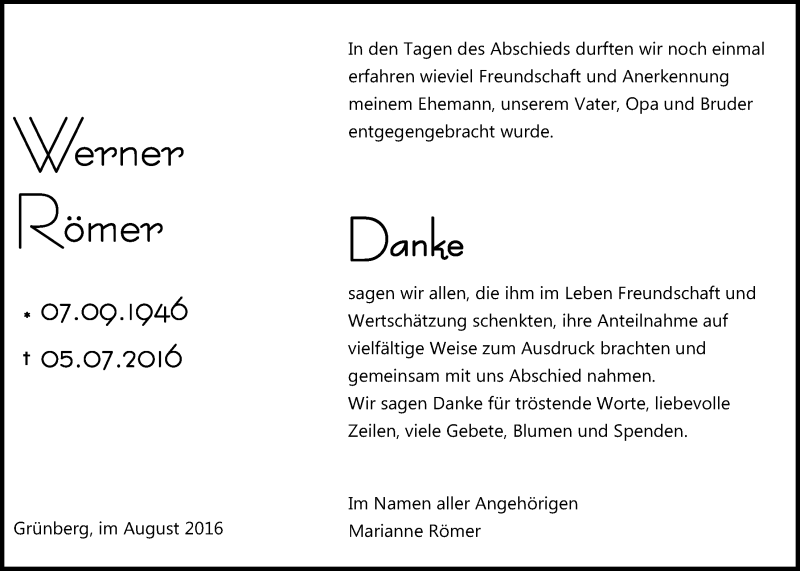 Werner Römer

* 07.09.1946
† 05.07.2016

Grünberg, im August 2016

In den Tagen des Abschieds durften wir noch einmal erfahren wieviel Freundschaft und Anerkennung meinem Ehemann, unserem Vater, Opa und Bruder entgegengebracht wurde.

Danke

sagen wir allen, die ihm im Leben Freundschaft und Wertschätzung schenkten, ihre Anteilnahme auf vielfältige Weise zum Ausdruck brachten und gemeinsam mit uns Abschied nahmen.
Wir sagen Danke für tröstende Worte, liebevolle Zeilen, viele Gebete, Blumen und Spenden.

Im Namen aller Angehörigen
Marianne Römer